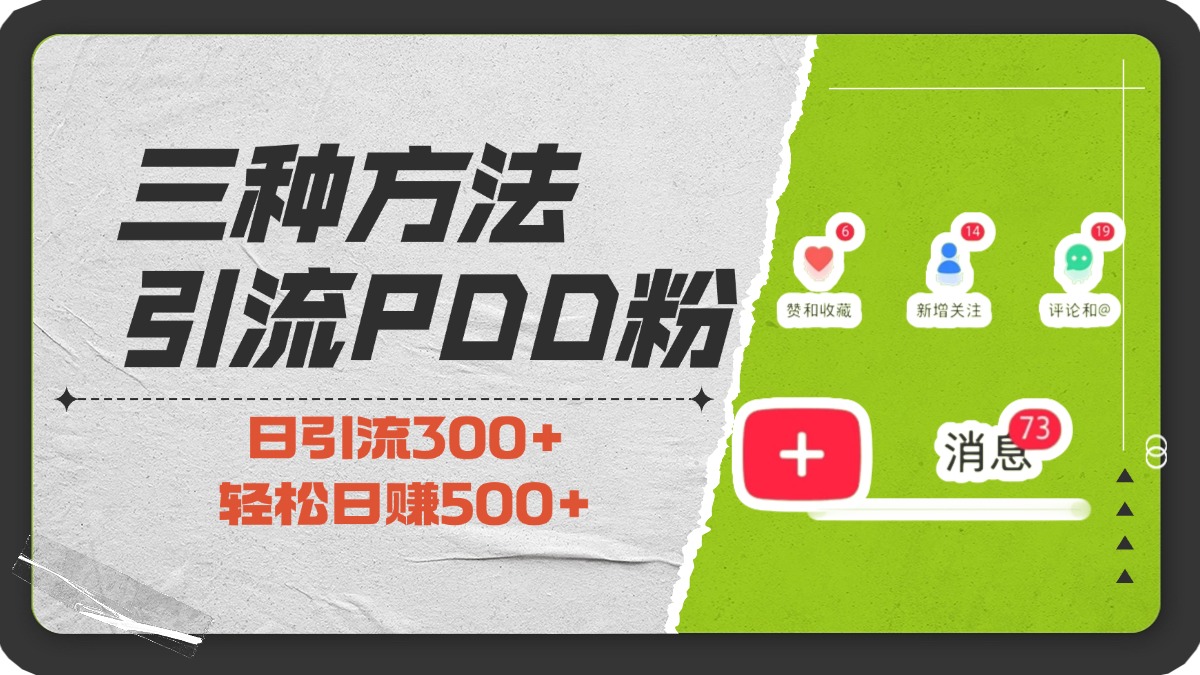 三种方法
引流PDD粉

日引流300+
轻松日赚500+

6
赞和收藏
14
新增关注
19
评论和@

+
消息
73